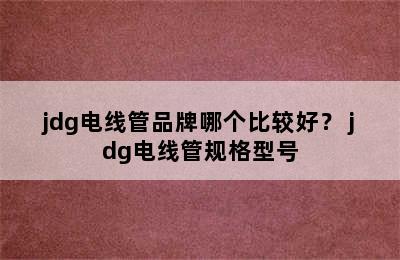 jdg电线管品牌哪个比较好？jdg电线管规格型号